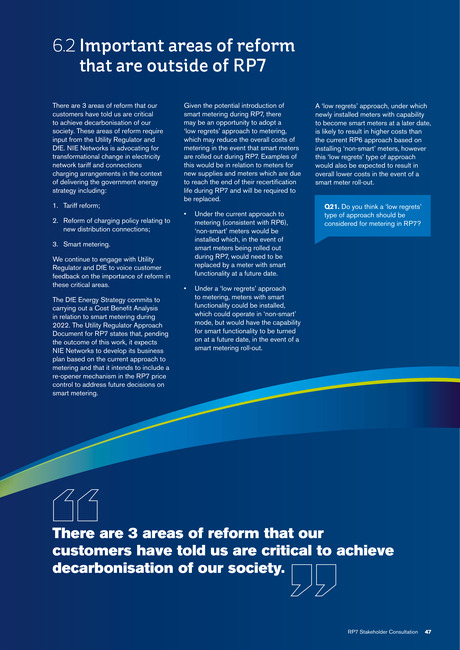 6.2 Important areas of reform that are outside of RP7

There are 3 areas of reform that our customers have told us are critical to achieve decarbonisation of our society. These areas of reform require input from the Utility Regulator and DfE. NIE Networks is advocating for transformational change in electricity network tariff and connections charging arrangements in the context of delivering the government energy strategy including:

1. Tariff reform;

2. Reform of charging policy relating to new distribution connections;

3. Smart metering.

We continue to engage with Utility Regulator and DfE to voice customer feedback on the importance of reform in these critical areas.

The DfE Energy Strategy commits to carrying out a Cost Benefit Analysis in relation to smart metering during 2022. The Utility Regulator Approach Document for RP7 states that, pending the outcome of this work, it expects NIE Networks to develop its business plan based on the current approach to metering and that it intends to include a re-opener mechanism in the RP7 price control to address future decisions on smart metering.

Given the potential introduction of smart metering during RP7, there may be an opportunity to adopt a 'low regrets' approach to metering, which may reduce the overall costs of metering in the event that smart meters are rolled out during RP7. Examples of this would be in relation to meters for new supplies and meters which are due to reach the end of their recertification life during RP7 and will be required to be replaced.

• Under the current approach to metering (consistent with RP6), 'non-smart' meters would be installed which, in the event of smart meters being rolled out during RP7, would need to be replaced by a meter with smart functionality at a future date.

• Under a 'low regrets' approach to metering, meters with smart functionality could be installed, which could operate in 'non-smart' mode, but would have the capability for smart functionality to be turned on at a future date, in the event of a smart metering roll-out.

A 'low regrets' approach, under which newly installed meters with capability to become smart meters at a later date, is likely to result in higher costs than the current RP6 approach based on installing 'non-smart' meters, however this 'low regrets' type of approach would also be expected to result in overall lower costs in the event of a smart meter roll-out.

Q21. Do you think a 'low regrets' type of approach should be considered for metering in RP7?

There are 3 areas of reform that our customers have told us are critical to achieve decarbonisation of our society.

RP7 Stakeholder Consultation 47